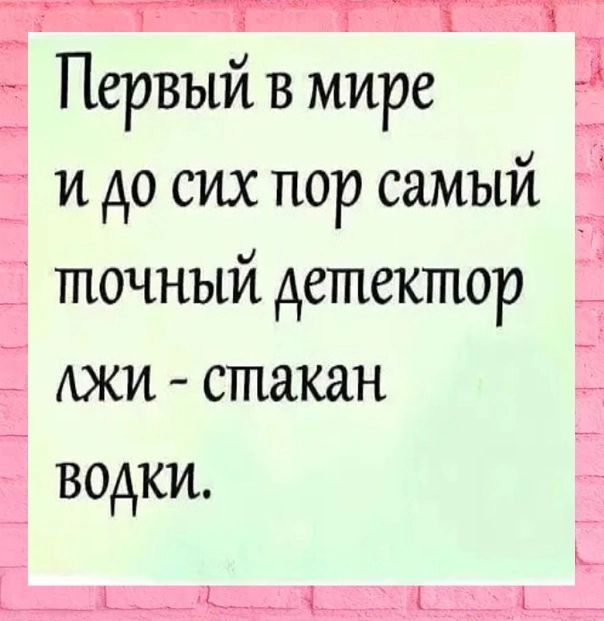 Первый в мире и до сих пор самый точный детектор лжи - стакан водки.